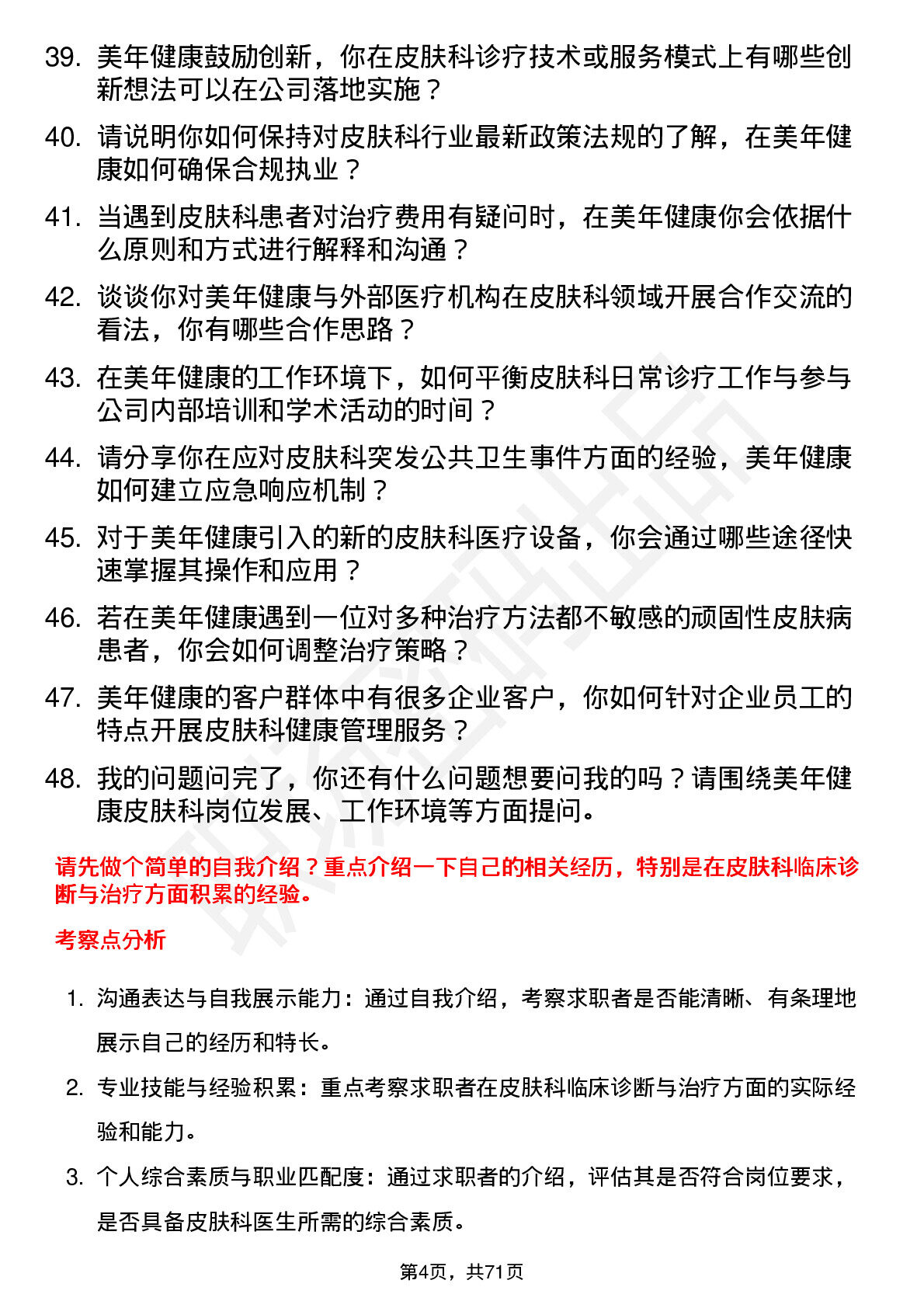 39. 美年健康鼓励创新，你在皮肤科诊疗技术或服务模式上有哪些创新想法可以在公司落地实施？

40. 请说明你如何保持对皮肤科行业最新政策法规的了解，在美年健康如何确保合规执业？

41. 当遇到皮肤科患者对治疗费用有疑问时，在美年健康你会依据什么原则和方式进行解释和沟通？

42. 谈谈你对美年健康与外部医疗机构在皮肤科领域开展合作交流的看法，你有哪些合作思路？

43. 在美年健康的工作环境下，如何平衡皮肤科日常诊疗工作与参与公司内部培训和学术活动的时间？

44. 请分享你在应对皮肤科突发公共卫生事件方面的经验，美年健康如何建立应急响应机制？

45. 对于美年健康引入的新的皮肤科医疗设备，你会通过哪些途径快速掌握其操作和应用？

46. 若在美年健康遇到一位对多种治疗方法都不敏感的顽固性皮肤病患者，你会如何调整治疗策略？

47. 美年健康的客户群体中有很多企业客户，你如何针对企业员工的特点开展皮肤科健康管理服务？

48. 我的问题问完了，你还有什么问题想要问我的吗？请围绕美年健康皮肤科岗位发展、工作环境等方面提问。

请先做个简单的自我介绍？重点介绍一下自己的相关经历，特别是在皮肤科临床诊断与治疗方面积累的经验。

考察点分析

1. 沟通表达与自我展示能力：通过自我介绍，考察求职者是否能清晰、有条理地展示自己的经历和特长。

2. 专业技能与经验积累：重点考察求职者在皮肤科临床诊断与治疗方面的实际经验和能力。

3. 个人综合素质与职业匹配度：通过求职者的介绍，评估其是否符合岗位要求，是否具备皮肤科医生所需的综合素质。

第4页，共71页